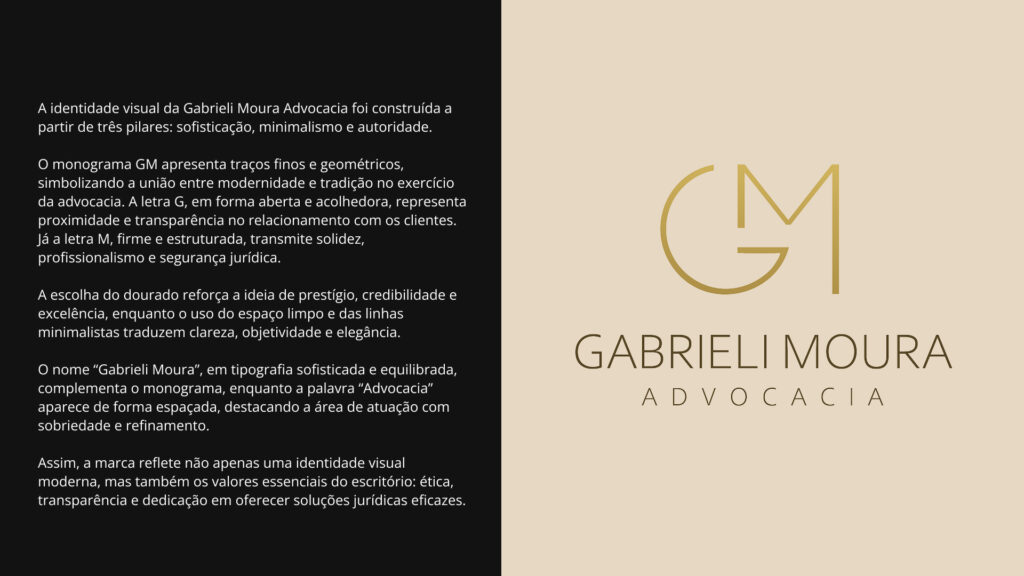 A identidade visual da Gabrieli Moura Advocacia foi construída a partir de três pilares: sofisticação, minimalismo e autoridade.

O monograma GM apresenta traços finos e geométricos, simbolizando a união entre modernidade e tradição no exercício da advocacia. A letra G, em forma aberta e acolhedora, representa proximidade e transparência no relacionamento com os clientes. Já a letra M, firme e estruturada, transmite solidez, profissionalismo e segurança jurídica.

A escolha do dourado reforça a ideia de prestígio, credibilidade e excelência, enquanto o uso do espaço limpo e das linhas minimalistas traduzem clareza, objetividade e elegância.

O nome "Gabrieli Moura", em tipografia sofisticada e equilibrada, complementa o monograma, enquanto a palavra "Advocacia" aparece de forma espaçada, destacando a área de atuação com sobriedade e refinamento.

Assim, a marca reflete não apenas uma identidade visual moderna, mas também os valores essenciais do escritório: ética, transparência e dedicação em oferecer soluções jurídicas eficazes.

GM

GABRIELI MOURA
ADVOCACIA